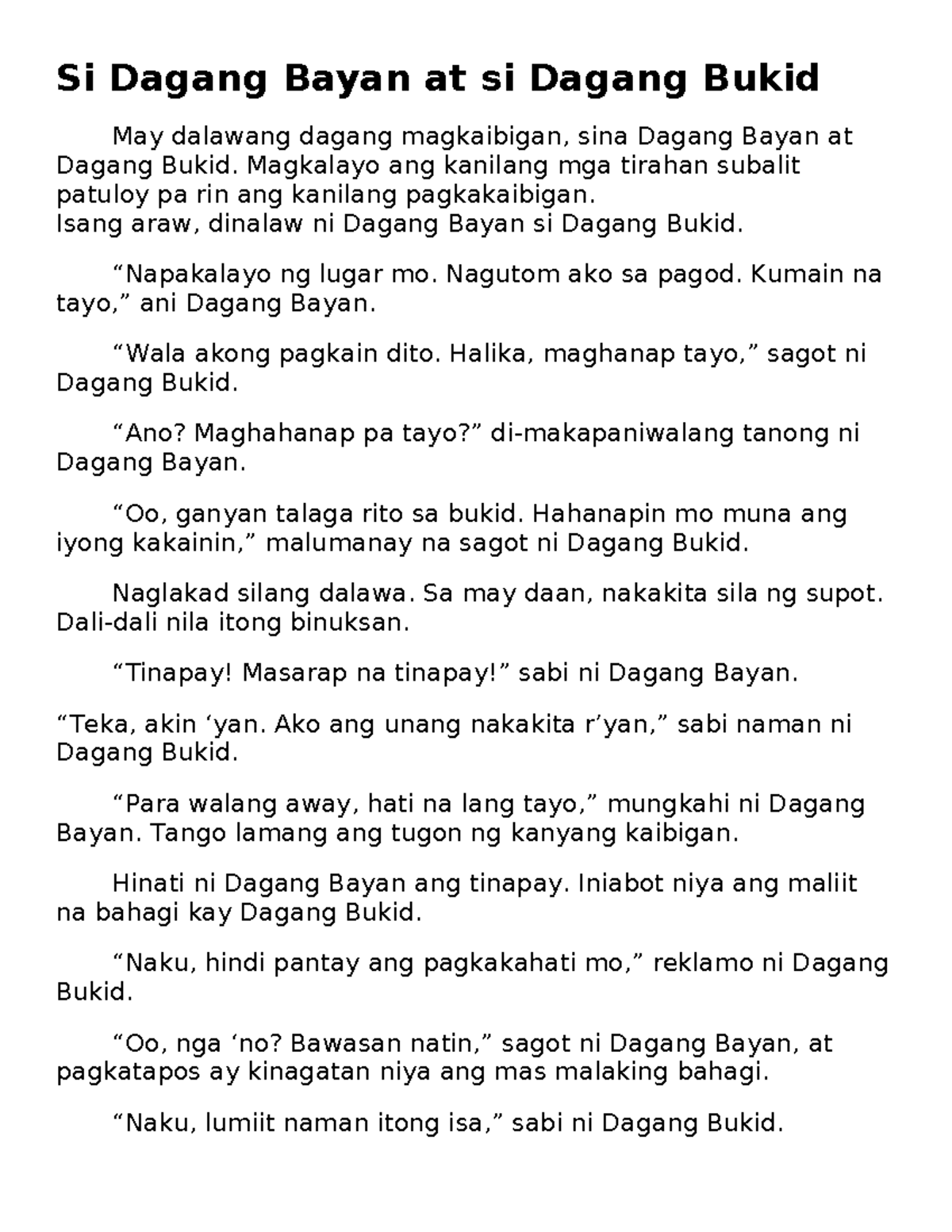 Si Dagang Bayan at si Dagang Bukid

May dalawang dagang magkaibigan, sina Dagang Bayan at Dagang Bukid. Magkalayo ang kanilang mga tirahan subalit patuloy pa rin ang kanilang pagkakaibigan.
Isang araw, dinalaw ni Dagang Bayan si Dagang Bukid.

“Napakalayo ng lugar mo. Nagutom ako sa pagod. Kumain na tayo,” ani Dagang Bayan.

“Wala akong pagkain dito. Halika, maghanap tayo,” sagot ni Dagang Bukid.

“Ano? Maghahanap pa tayo?” di-makapaniwalang tanong ni Dagang Bayan.

“Oo, ganyan talaga rito sa bukid. Hahanapin mo muna ang iyong kakainin,” malumanay na sagot ni Dagang Bukid.

Naglakad silang dalawa. Sa may daan, nakakita sila ng supot. Dali-dali nila itong binuksan.

“Tinapay! Masarap na tinapay!” sabi ni Dagang Bayan.

“Teka, akin ‘yan. Ako ang unang nakakita r’yan,” sabi naman ni Dagang Bukid.

“Para walang away, hati na lang tayo,” mungkahi ni Dagang Bayan. Tango lamang ang tugon ng kanyang kaibigan.

Hinati ni Dagang Bayan ang tinapay. Iniabot niya ang maliit na bahagi kay Dagang Bukid.

“Naku, hindi pantay ang pagkakahati mo,” reklamo ni Dagang Bukid.

“Oo, nga ‘no? Bawasan natin,” sagot ni Dagang Bayan, at pagkatapos ay kinagatan niya ang mas malaking bahagi.

“Naku, lumiit naman itong isa,” sabi ni Dagang Bukid.